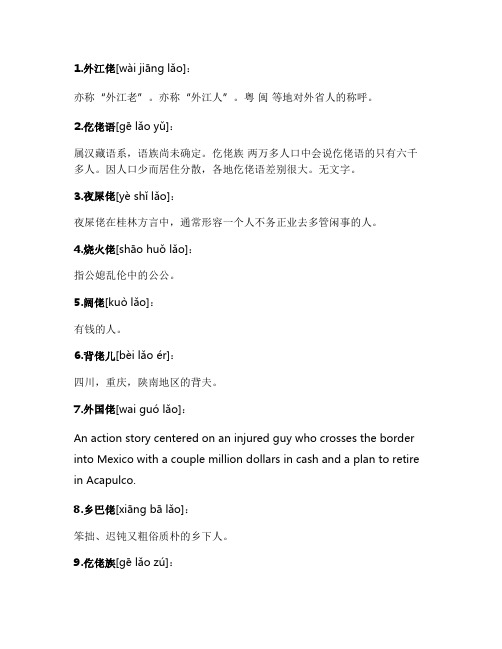 1.外江佬[wài jiāng lǎo]：

亦称“外江老”。亦称“外江人”。粤 闽 等地对外省人的称呼。

2.仡佬语[gē lǎo yǔ]：

属汉藏语系，语族尚未确定。仡佬族 两万多人口中会说仡佬语的只有六千多人。因人口少而居住分散，各地仡佬语差别很大。无文字。

3.夜屎佬[yè shǐ lǎo]：

夜屎佬在桂林方言中，通常形容一个人不务正业去多管闲事的人。

4.烧火佬[shāo huǒ lǎo]：

指公媳乱伦中的公公。

5.阔佬[kuò lǎo]：

有钱的人。

6.背佬儿[bèi lǎo ér]：

四川，重庆，陕南地区的背夫。

7.外国佬[wai guó lǎo]：

An action story centered on an injured guy who crosses the border into Mexico with a couple million dollars in cash and a plan to retire in Acapulco.

8.乡巴佬[xiāng bā lǎo]：

笨拙、迟钝又粗俗质朴的乡下人。

9.仡佬族[gē lǎo zú]：